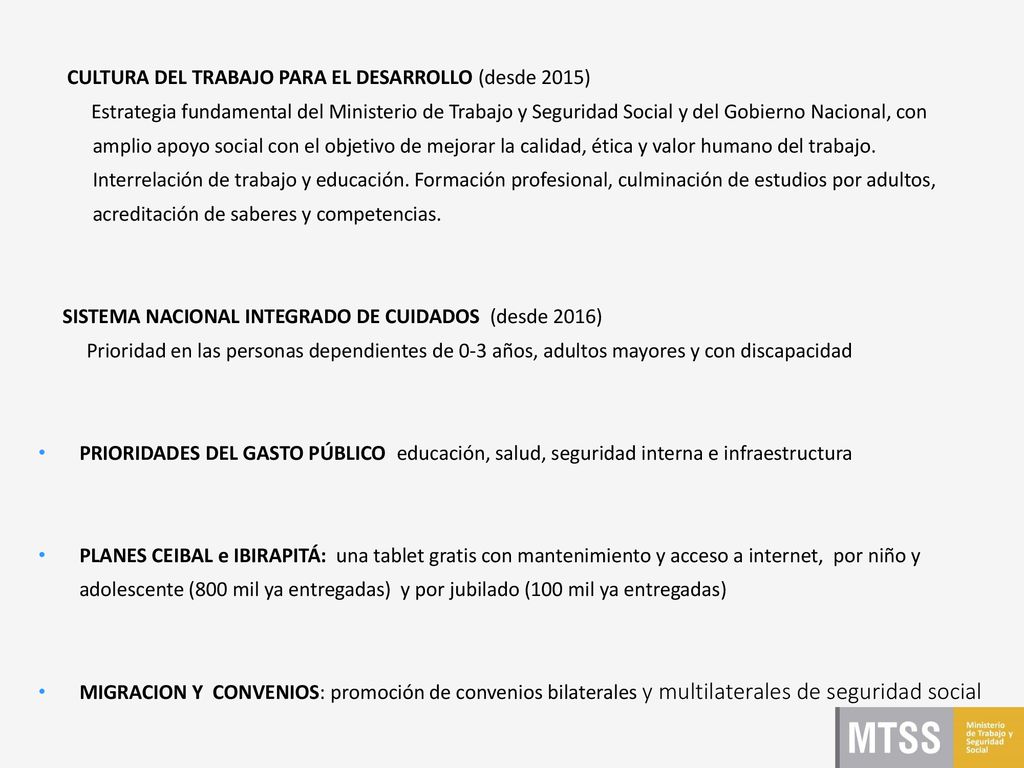 CULTURA DEL TRABAJO PARA EL DESARROLLO (desde 2015)

Estrategia fundamental del Ministerio de Trabajo y Seguridad Social y del Gobierno Nacional, con amplio apoyo social con el objetivo de mejorar la calidad, ética y valor humano del trabajo. Interrelación de trabajo y educación. Formación profesional, culminación de estudios por adultos, acreditación de saberes y competencias.

SISTEMA NACIONAL INTEGRADO DE CUIDADOS (desde 2016)

Prioridad en las personas dependientes de 0-3 años, adultos mayores y con discapacidad

• PRIORIDADES DEL GASTO PÚBLICO educación, salud, seguridad interna e infraestructura

• PLANES CEIBAL e IBIRAPITÁ: una tablet gratis con mantenimiento y acceso a internet, por niño y adolescente (800 mil ya entregadas) y por jubilado (100 mil ya entregadas)

• MIGRACION Y CONVENIOS: promoción de convenios bilaterales y multilaterales de seguridad social

MTSS Ministerio de Trabajo y Seguridad Social